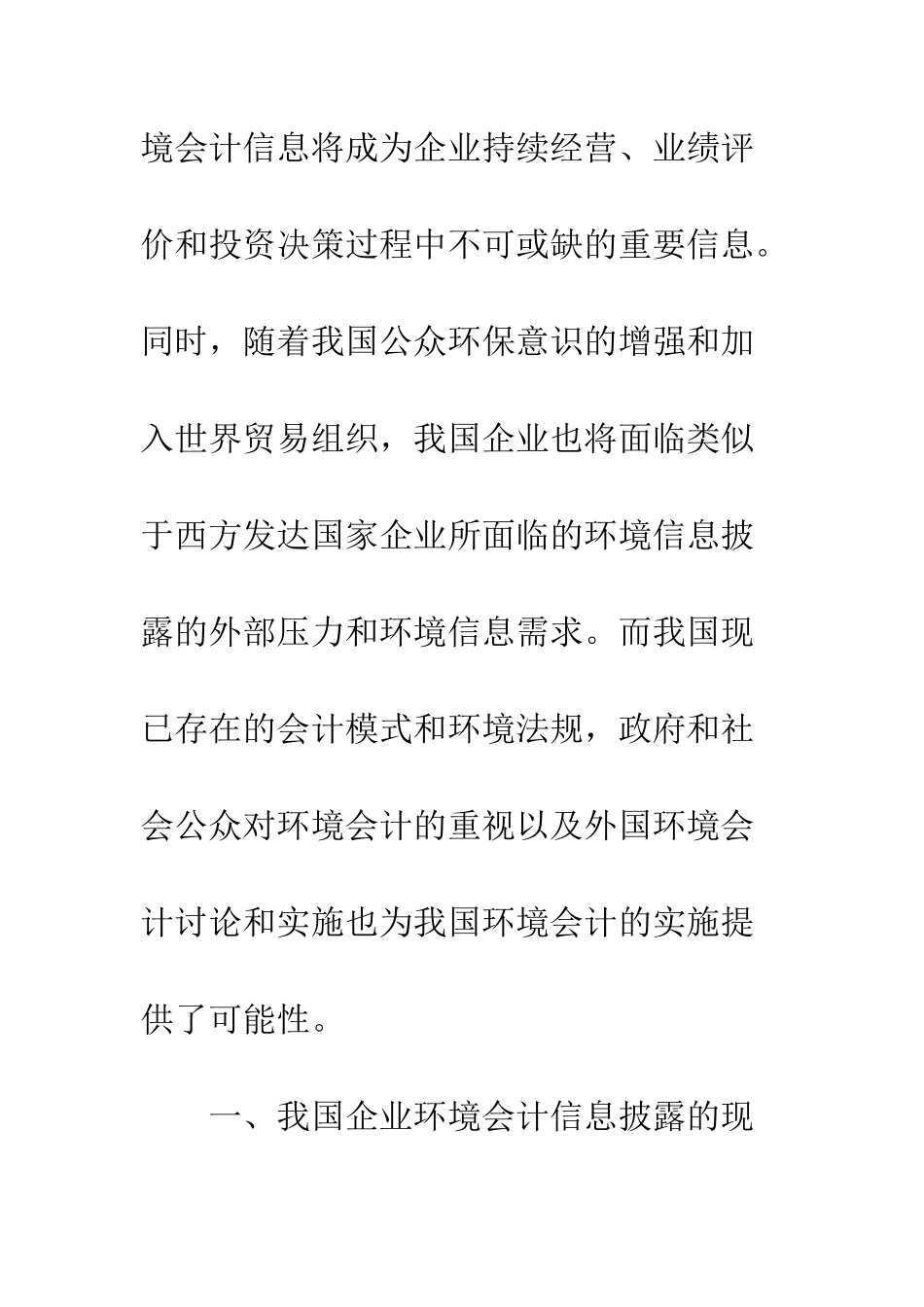 境会计信息将成为企业持续经营、业绩评价和投资决策过程中不可或缺的重要信息。同时，随着我国公众环保意识的增强和加入世界贸易组织，我国企业也将面临类似于西方发达国家企业所面临的环境信息披露的外部压力和环境信息需求。而我国现已存在的会计模式和环境法规，政府和社会公众对环境会计的重视以及外国环境会计讨论和实施也为我国环境会计的实施提供了可能性。

一、我国企业环境会计信息披露的现